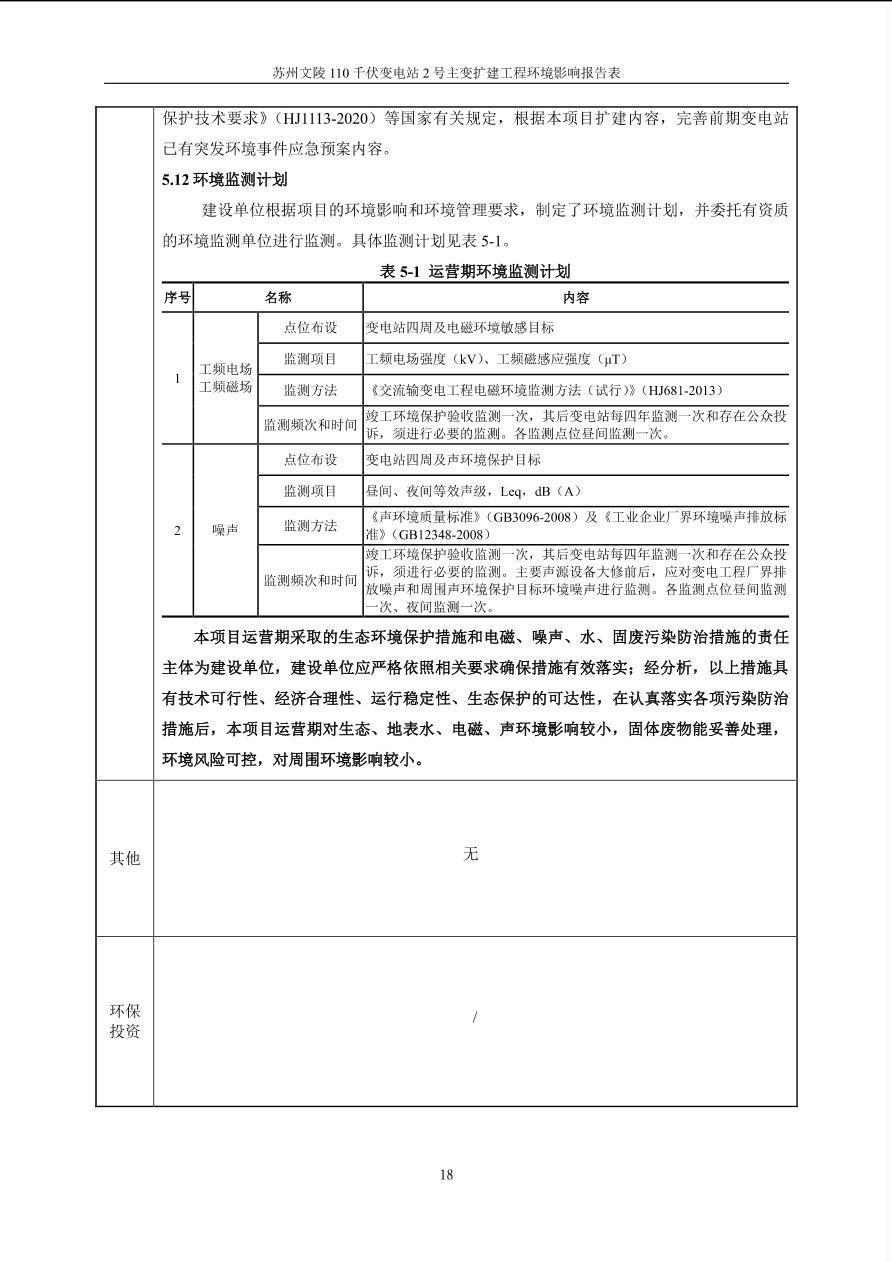 苏州文陵 110 千伏变电站 2 号主变扩建工程环境影响报告表

保护技术要求》（HJ1113-2020）等国家有关规定，根据本项目扩建内容，完善前期变电站已有突发环境事件应急预案内容。

5.12 环境监测计划

建设单位根据项目的环境影响和环境管理要求，制定了环境监测计划，并委托有资质的环境监测单位进行监测。具体监测计划见表 5-1。

表 5-1 运营期环境监测计划

| 序号 | 名称 | | 内容 |
|---|---|---|---|
| 1 | 工频电场 工频磁场 | 点位布设 | 变电站四周及电磁环境敏感目标 |
| | | 监测项目 | 工频电场强度（kV）、工频磁感应强度（μT） |
| | | 监测方法 | 《交流输变电工程电磁环境监测方法（试行）》（HJ681-2013） |
| | | 监测频次和时间 | 竣工环境保护验收监测一次，其后变电站每四年监测一次和存在公众投诉，须进行必要的监测。各监测点位昼间监测一次。 |
| 2 | 噪声 | 点位布设 | 变电站四周及声环境保护目标 |
| | | 监测项目 | 昼间、夜间等效声级，Leq，dB（A） |
| | | 监测方法 | 《声环境质量标准》（GB3096-2008）及《工业企业厂界环境噪声排放标准》（GB12348-2008） |
| | | 监测频次和时间 | 竣工环境保护验收监测一次，其后变电站每四年监测一次和存在公众投诉，须进行必要的监测。主要声源设备大修前后，应对变电工程厂界排放噪声和周围声环境保护目标环境噪声进行监测。各监测点位昼间监测一次、夜间监测一次。 |

本项目运营期采取的生态环境保护措施和电磁、噪声、水、固废污染防治措施的责任主体为建设单位，建设单位应严格依照相关要求确保措施有效落实；经分析，以上措施具有技术可行性、经济合理性、运行稳定性、生态保护的可达性，在认真落实各项污染防治措施后，本项目运营期对生态、地表水、电磁、声环境影响较小，固体废物能妥善处理，环境风险可控，对周围环境影响较小。

其他

无

环保投资

/

18